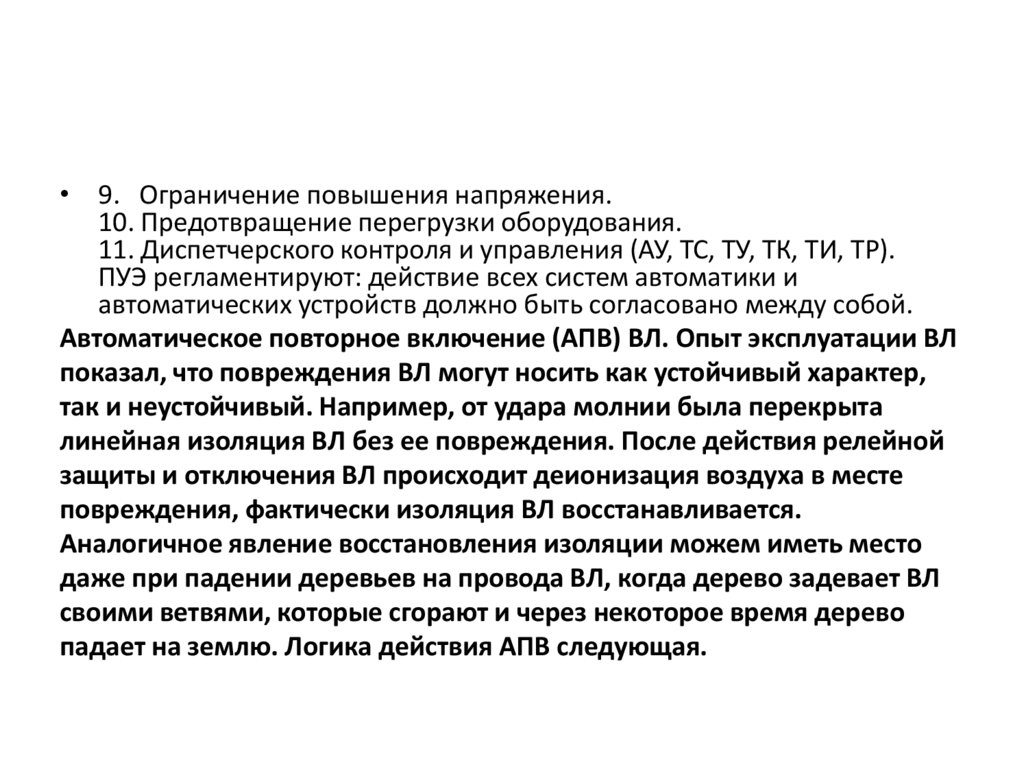 • 9. Ограничение повышения напряжения.
10. Предотвращение перегрузки оборудования.
11. Диспетчерского контроля и управления (АУ, ТС, ТУ, ТК, ТИ, ТР).
ПУЭ регламентируют: действие всех систем автоматики и автоматических устройств должно быть согласовано между собой.

Автоматическое повторное включение (АПВ) ВЛ. Опыт эксплуатации ВЛ показал, что повреждения ВЛ могут носить как устойчивый характер, так и неустойчивый. Например, от удара молнии была перекрыта линейная изоляция ВЛ без ее повреждения. После действия релейной защиты и отключения ВЛ происходит деионизация воздуха в месте повреждения, фактически изоляция ВЛ восстанавливается. Аналогичное явление восстановления изоляции можем иметь место даже при падении деревьев на провода ВЛ, когда дерево задевает ВЛ своими ветвями, которые сгорают и через некоторое время дерево падает на землю. Логика действия АПВ следующая.